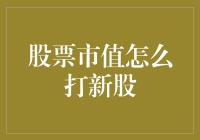 股票市值怎么打新股